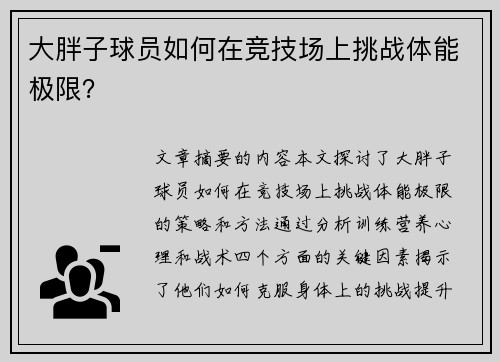 大胖子球员如何在竞技场上挑战体能极限?

文章摘要的内容本文探讨了大胖子球员如何在竞技场上挑战体能极限的策略和方法通过分析训练营养心理和战术四个方面的关键因素揭示了他们如何克服身体上的挑战提升